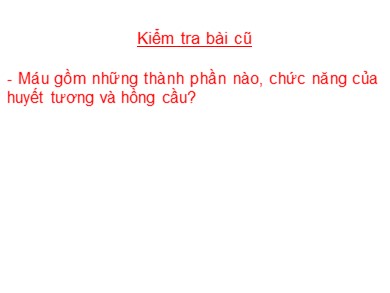 Kiểm tra bài cũ

- Máu gồm những thành phần nào, chức năng của huyết tương và hồng cầu?